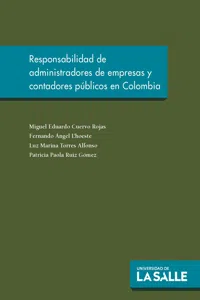 Responsabilidad de administradores de empresas y contadores públicos en Colombia

Miguel Eduardo Cuervo Rojas
Fernando Ángel Lhoeste
Luz Marina Torres Alfonso
Patricia Paola Ruiz Gómez

UNIVERSIDAD DE
LA SALLE